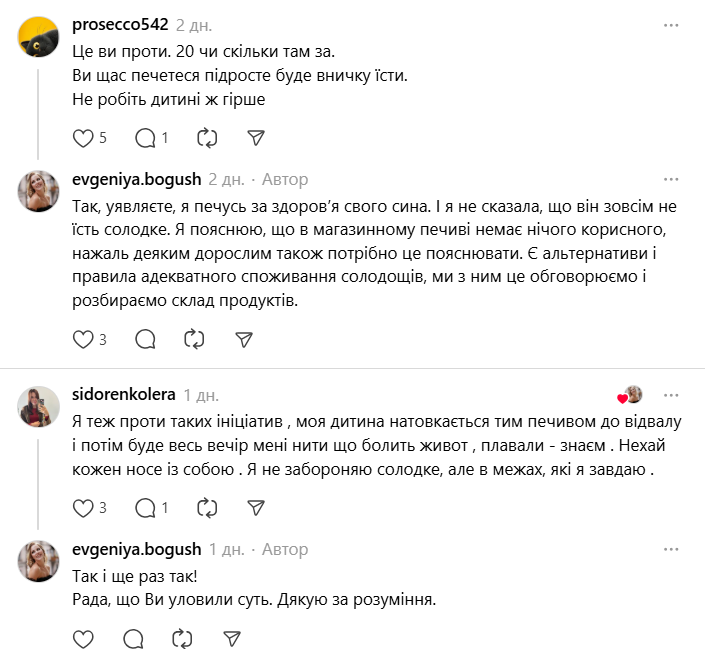 prosecco542 2 дн.

Це ви проти. 20 чи скільки там за.
Ви щас печетеся підросте буде вничку їсти.
Не робіть дитині ж гірше

5 1

evgeniya.bogush 2 дн. · Автор

Так, уявляєте, я печусь за здоров'я свого сина. І я не сказала, що він зовсім не їсть солодке. Я пояснюю, що в магазинному печиві немає нічого корисного, нажаль деяким дорослим також потрібно це пояснювати. Є альтернативи і правила адекватного споживання солодощів, ми з ним це обговорюємо і розбираємо склад продуктів.

3

sidorenkolera 1 дн.

Я теж проти таких ініціатив , моя дитина натовкається тим печивом до відвалу і потім буде весь вечір мені нити що болить живот , плавали - знаєм . Нехай кожен носе із собою . Я не забороняю солодке, але в межах, які я завдаю .

3 1

evgeniya.bogush 1 дн. · Автор

Так і ще раз так!
Рада, що Ви уловили суть. Дякую за розуміння.